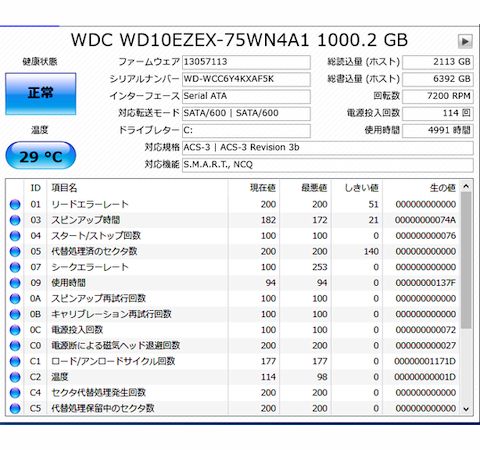 WDC WD10EZEX-75WN4A1 1000.2 GB

健康状態

正常

温度

29 °C

ファームウェア 13057113
シリアルナンバー WD-WCC6Y4KXAF5K
インターフェース Serial ATA
対応転送モード SATA/600 | SATA/600
ドライブレター C:
対応規格 ACS-3 | ACS-3 Revision 3b
対応機能 S.M.A.R.T., NCQ

総読込量 (ホスト) 2113 GB
総書込量 (ホスト) 6392 GB
回転数 7200 RPM
電源投入回数 114 回
使用時間 4991 時間

| ID | 項目名 | 現在値 | 最悪値 | しきい値 | 生の値 |
|---|---|---|---|---|---|
| 01 | リードエラーレート | 200 | 200 | 51 | 000000000000 |
| 03 | スピンアップ時間 | 182 | 172 | 21 | 00000000074A |
| 04 | スタート/ストップ回数 | 100 | 100 | 0 | 000000000076 |
| 05 | 代替処理済のセクタ数 | 200 | 200 | 140 | 000000000000 |
| 07 | シークエラーレート | 100 | 253 | 0 | 000000000000 |
| 09 | 使用時間 | 94 | 94 | 0 | 00000000137F |
| 0A | スピンアップ再試行回数 | 100 | 100 | 0 | 000000000000 |
| 0B | キャリブレーション再試行回数 | 100 | 100 | 0 | 000000000000 |
| 0C | 電源投入回数 | 100 | 100 | 0 | 000000000072 |
| C0 | 電源断による磁気ヘッド退避回数 | 200 | 200 | 0 | 000000000027 |
| C1 | ロード/アンロードサイクル回数 | 177 | 177 | 0 | 00000001171D |
| C2 | 温度 | 114 | 98 | 0 | 00000000001D |
| C4 | セクタ代替処理発生回数 | 200 | 200 | 0 | 000000000000 |
| C5 | 代替処理保留中のセクタ数 | 200 | 200 | 0 | 000000000000 |